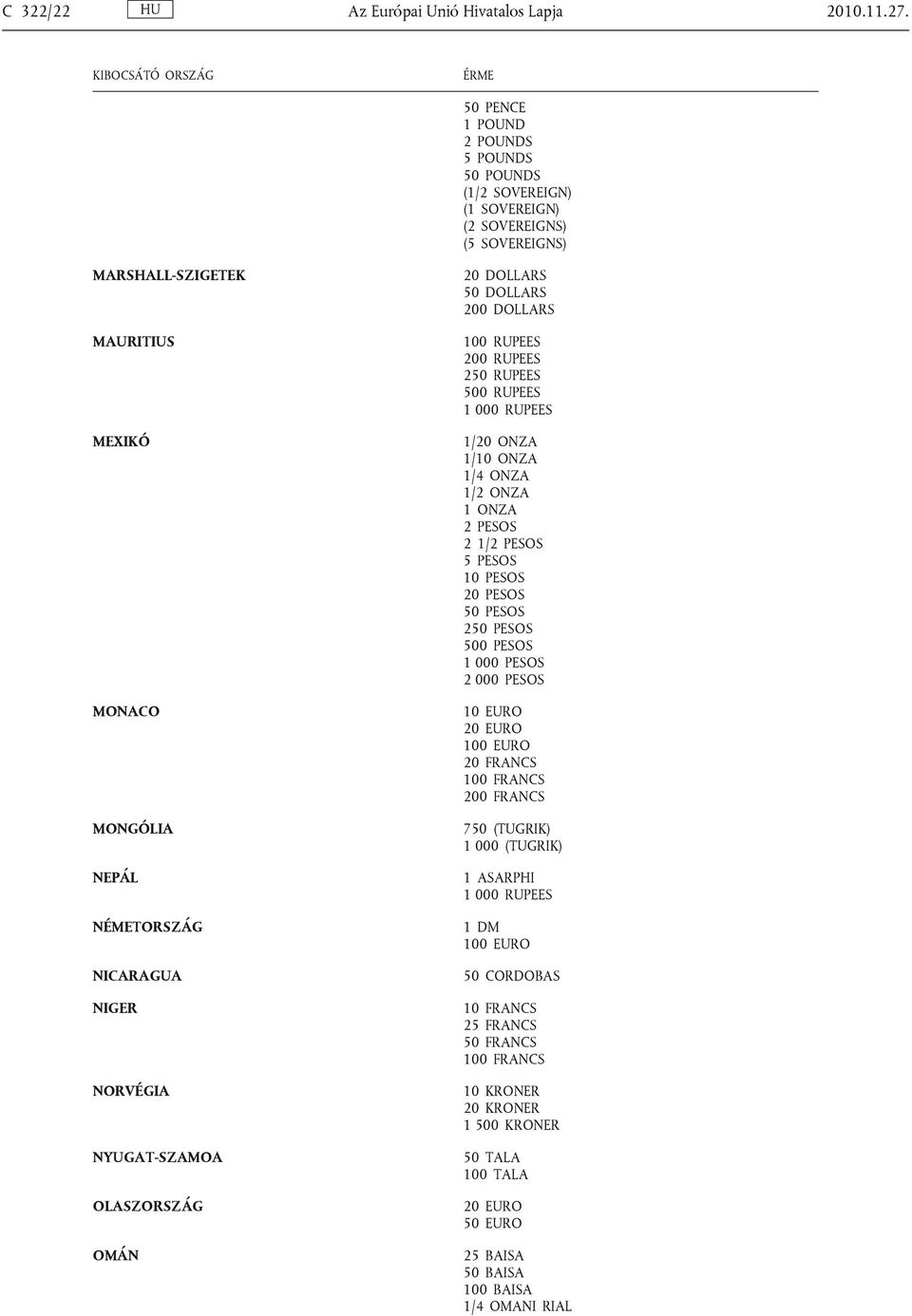 C 322/22 HU Az Európai Unió Hivatalos Lapja 2010.11.27.

| KIBOCSÁTÓ ORSZÁG | ÉRME |
|---|---|
| | 50 PENCE<br>1 POUND<br>2 POUNDS<br>5 POUNDS<br>50 POUNDS<br>(1/2 SOVEREIGN)<br>(1 SOVEREIGN)<br>(2 SOVEREIGNS)<br>(5 SOVEREIGNS) |
| MARSHALL-SZIGETEK | 20 DOLLARS<br>50 DOLLARS<br>200 DOLLARS |
| MAURITIUS | 100 RUPEES<br>200 RUPEES<br>250 RUPEES<br>500 RUPEES<br>1 000 RUPEES |
| MEXIKÓ | 1/20 ONZA<br>1/10 ONZA<br>1/4 ONZA<br>1/2 ONZA<br>1 ONZA<br>2 PESOS<br>2 1/2 PESOS<br>5 PESOS<br>10 PESOS<br>20 PESOS<br>50 PESOS<br>250 PESOS<br>500 PESOS<br>1 000 PESOS<br>2 000 PESOS |
| MONACO | 10 EURO<br>20 EURO<br>100 EURO<br>20 FRANCS<br>100 FRANCS<br>200 FRANCS |
| MONGÓLIA | 750 (TUGRIK)<br>1 000 (TUGRIK) |
| NEPÁL | 1 ASARPHI<br>1 000 RUPEES |
| NÉMETORSZÁG | 1 DM<br>100 EURO |
| NICARAGUA | 50 CORDOBAS |
| NIGER | 10 FRANCS<br>25 FRANCS<br>50 FRANCS<br>100 FRANCS |
| NORVÉGIA | 10 KRONER<br>20 KRONER<br>1 500 KRONER |
| NYUGAT-SZAMOA | 50 TALA<br>100 TALA |
| OLASZORSZÁG | 20 EURO<br>50 EURO |
| OMÁN | 25 BAISA<br>50 BAISA<br>100 BAISA<br>1/4 OMANI RIAL |